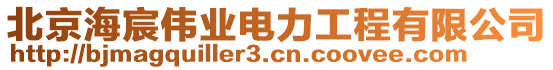 北京海宸伟业电力工程有限公司
http://bjmagquiller3.cn.coovee.com